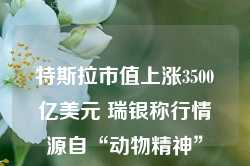 特斯拉市值上涨3500亿美元 瑞银称行情源自“动物精神”